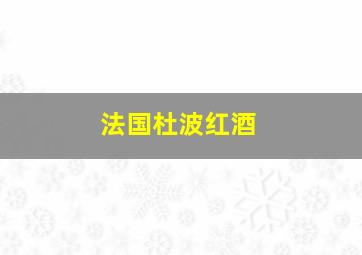 法国杜波红酒